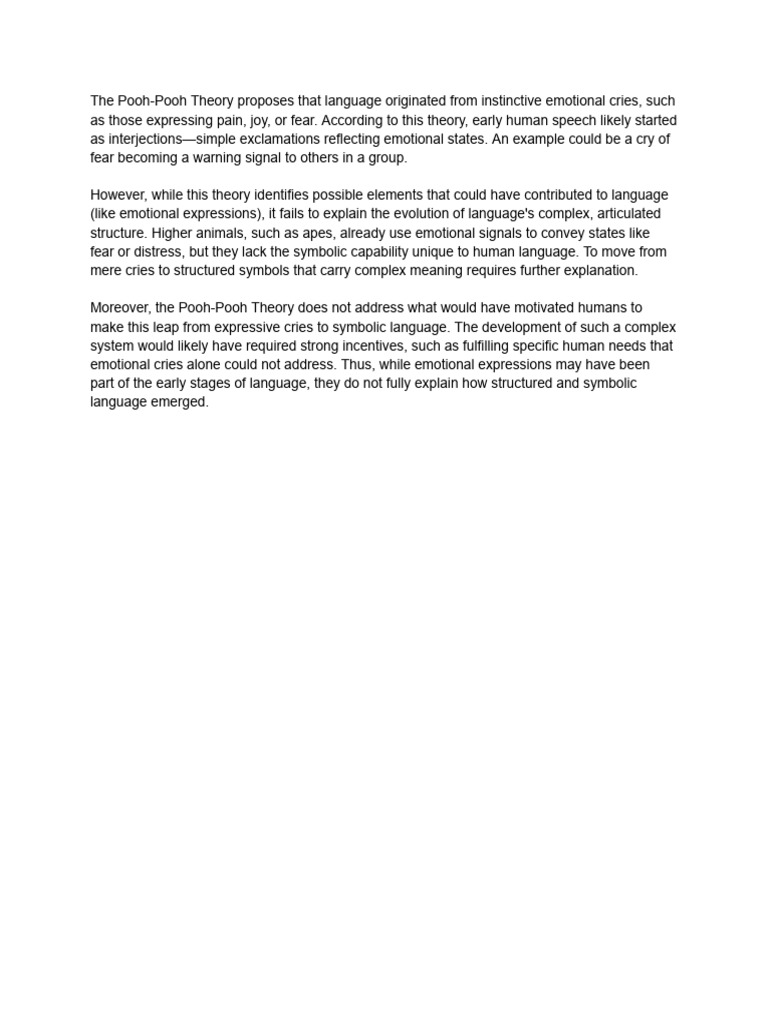 The Pooh-Pooh Theory proposes that language originated from instinctive emotional cries, such as those expressing pain, joy, or fear. According to this theory, early human speech likely started as interjections—simple exclamations reflecting emotional states. An example could be a cry of fear becoming a warning signal to others in a group.

However, while this theory identifies possible elements that could have contributed to language (like emotional expressions), it fails to explain the evolution of language's complex, articulated structure. Higher animals, such as apes, already use emotional signals to convey states like fear or distress, but they lack the symbolic capability unique to human language. To move from mere cries to structured symbols that carry complex meaning requires further explanation.

Moreover, the Pooh-Pooh Theory does not address what would have motivated humans to make this leap from expressive cries to symbolic language. The development of such a complex system would likely have required strong incentives, such as fulfilling specific human needs that emotional cries alone could not address. Thus, while emotional expressions may have been part of the early stages of language, they do not fully explain how structured and symbolic language emerged.